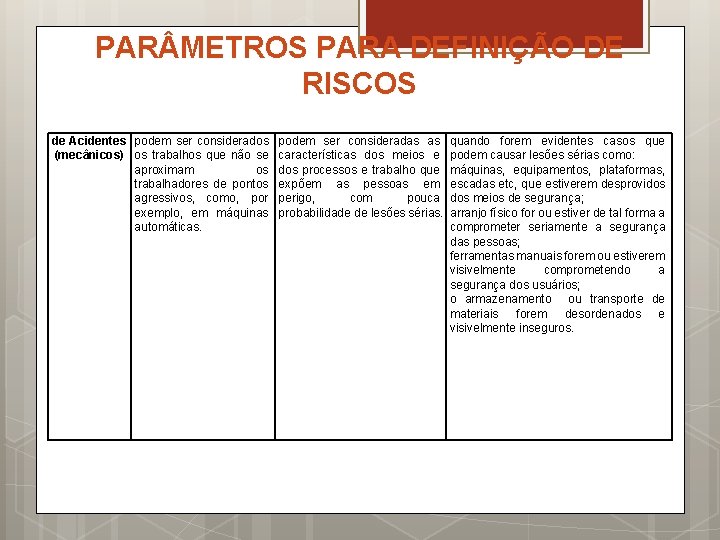 PARÂMETROS PARA DEFINIÇÃO DE RISCOS

| de Acidentes (mecânicos) | podem ser considerados os trabalhos que não se aproximam os trabalhadores de pontos agressivos, como, por exemplo, em máquinas automáticas. | podem ser consideradas as características dos meios e dos processos e trabalho que expõem as pessoas em perigo, com pouca probabilidade de lesões sérias. | quando forem evidentes casos que podem causar lesões sérias como: máquinas, equipamentos, plataformas, escadas etc, que estiverem desprovidos dos meios de segurança; arranjo físico for ou estiver de tal forma a comprometer seriamente a segurança das pessoas; ferramentas manuais forem ou estiverem visivelmente comprometendo a segurança dos usuários; o armazenamento ou transporte de materiais forem desordenados e visivelmente inseguros. |
|---|---|---|---|